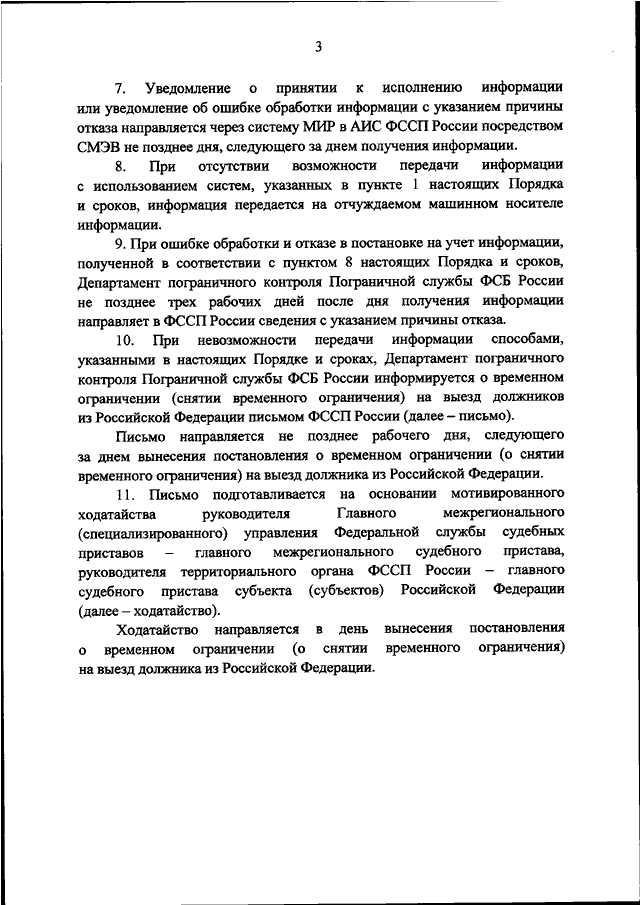 3

7. Уведомление о принятии к исполнению информации или уведомление об ошибке обработки информации с указанием причины отказа направляется через систему МИР в АИС ФССП России посредством СМЭВ не позднее дня, следующего за днем получения информации.

8. При отсутствии возможности передачи информации с использованием систем, указанных в пункте 1 настоящих Порядка и сроков, информация передается на отчуждаемом машинном носителе информации.

9. При ошибке обработки и отказе в постановке на учет информации, полученной в соответствии с пунктом 8 настоящих Порядка и сроков, Департамент пограничного контроля Пограничной службы ФСБ России не позднее трех рабочих дней после дня получения информации направляет в ФССП России сведения с указанием причины отказа.

10. При невозможности передачи информации способами, указанными в настоящих Порядке и сроках, Департамент пограничного контроля Пограничной службы ФСБ России информируется о временном ограничении (снятии временного ограничения) на выезд должников из Российской Федерации письмом ФССП России (далее – письмо).

Письмо направляется не позднее рабочего дня, следующего за днем вынесения постановления о временном ограничении (о снятии временного ограничения) на выезд должника из Российской Федерации.

11. Письмо подготавливается на основании мотивированного ходатайства руководителя Главного межрегионального (специализированного) управления Федеральной службы судебных приставов – главного межрегионального судебного пристава, руководителя территориального органа ФССП России – главного судебного пристава субъекта (субъектов) Российской Федерации (далее – ходатайство).

Ходатайство направляется в день вынесения постановления о временном ограничении (о снятии временного ограничения) на выезд должника из Российской Федерации.